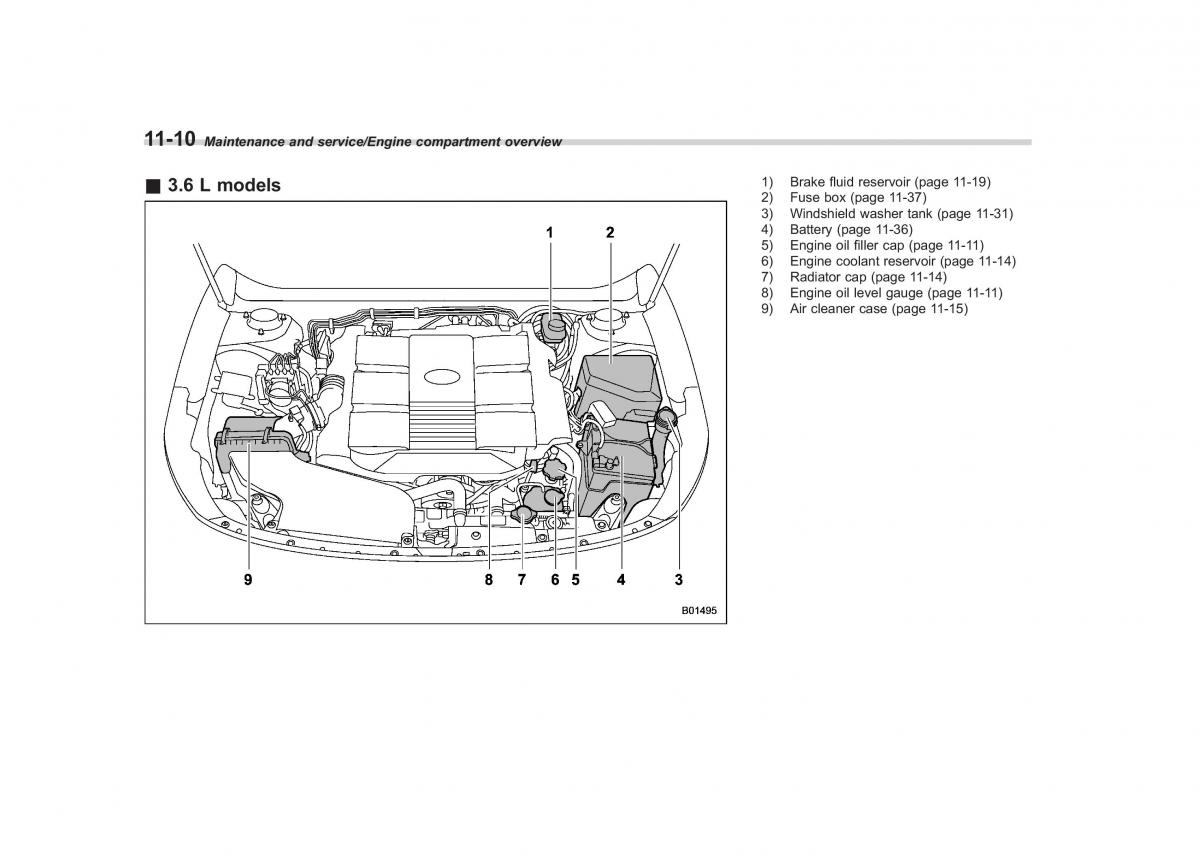 11-10 Maintenance and service/Engine compartment overview

■ 3.6 L models

1 2

9 8 7 6 5 4 3

B01495

1) Brake fluid reservoir (page 11-19)
2) Fuse box (page 11-37)
3) Windshield washer tank (page 11-31)
4) Battery (page 11-36)
5) Engine oil filler cap (page 11-11)
6) Engine coolant reservoir (page 11-14)
7) Radiator cap (page 11-14)
8) Engine oil level gauge (page 11-11)
9) Air cleaner case (page 11-15)